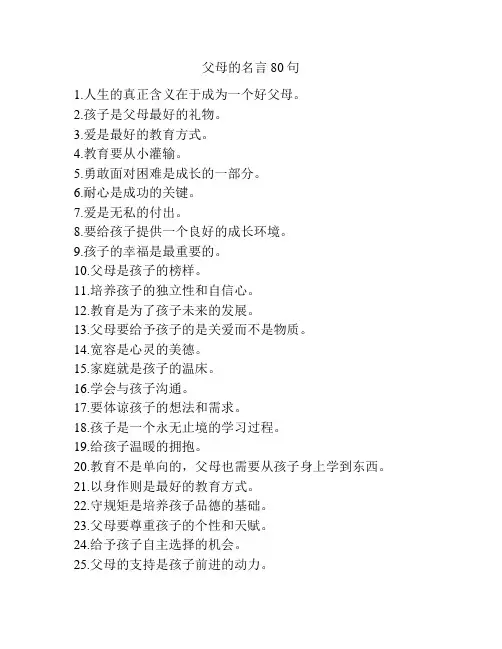 父母的名言 80 句

1.人生的真正含义在于成为一个好父母。
2.孩子是父母最好的礼物。
3.爱是最好的教育方式。
4.教育要从小灌输。
5.勇敢面对困难是成长的一部分。
6.耐心是成功的关键。
7.爱是无私的付出。
8.要给孩子提供一个良好的成长环境。
9.孩子的幸福是最重要的。
10.父母是孩子的榜样。
11.培养孩子的独立性和自信心。
12.教育是为了孩子未来的发展。
13.父母要给予孩子的是关爱而不是物质。
14.宽容是心灵的美德。
15.家庭就是孩子的温床。
16.学会与孩子沟通。
17.要体谅孩子的想法和需求。
18.孩子是一个永无止境的学习过程。
19.给孩子温暖的拥抱。
20.教育不是单向的，父母也需要从孩子身上学到东西。
21.以身作则是最好的教育方式。
22.守规矩是培养孩子品德的基础。
23.父母要尊重孩子的个性和天赋。
24.给予孩子自主选择的机会。
25.父母的支持是孩子前进的动力。